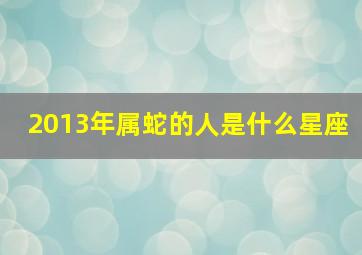 2013年属蛇的人是什么星座